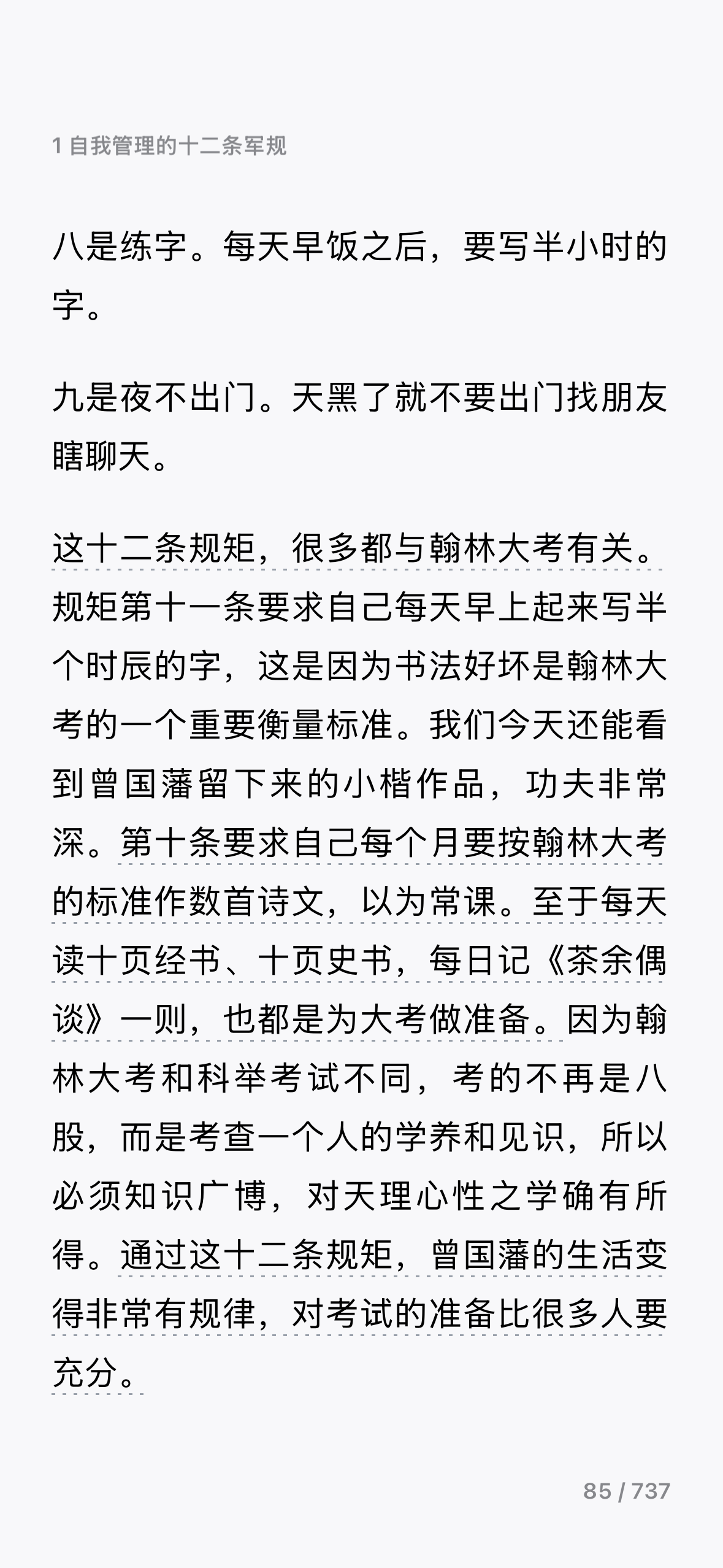 1 自我管理的十二条军规

八是练字。每天早饭之后，要写半小时的字。

九是夜不出门。天黑了就不要出门找朋友瞎聊天。

这十二条规矩，很多都与翰林大考有关。规矩第十一条要求自己每天早上起来写半个时辰的字，这是因为书法好坏是翰林大考的一个重要衡量标准。我们今天还能看到曾国藩留下来的小楷作品，功夫非常深。第十条要求自己每个月要按翰林大考的标准作数首诗文，以为常课。至于每天读十页经书、十页史书，每日记《茶余偶谈》一则，也都是为大考做准备。因为翰林大考和科举考试不同，考的不再是八股，而是考查一个人的学养和见识，所以必须知识广博，对天理心性之学确有所得。通过这十二条规矩，曾国藩的生活变得非常有规律，对考试的准备比很多人要充分。

85 / 737